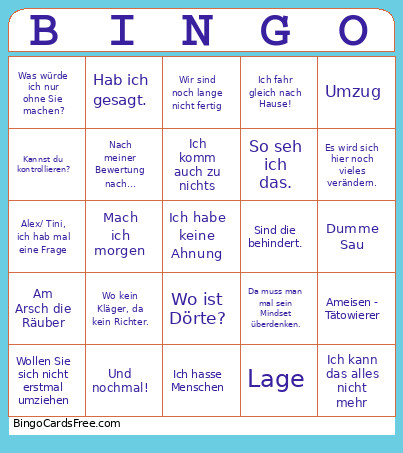 | B | I | N | G | O |
|---|---|---|---|---|
| Was würde ich nur ohne Sie machen? | Hab ich gesagt. | Wir sind noch lange nicht fertig | Ich fahr gleich nach Hause! | Umzug |
| Kannst du kontrollieren? | Nach meiner Bewertung nach... | Ich komm auch zu nichts | So seh ich das. | Es wird sich hier noch vieles verändern. |
| Alex/ Tini, ich hab mal eine Frage | Mach ich morgen | Ich habe keine Ahnung | Sind die behindert. | Dumme Sau |
| Am Arsch die Räuber | Wo kein Kläger, da kein Richter. | Wo ist Dörte? | Da muss man mal sein Mindset überdenken. | Ameisen - Tätowierer |
| Wollen Sie sich nicht erstmal umziehen | Und nochmal! | Ich hasse Menschen | Lage | Ich kann das alles nicht mehr |

BingoCardsFree.com